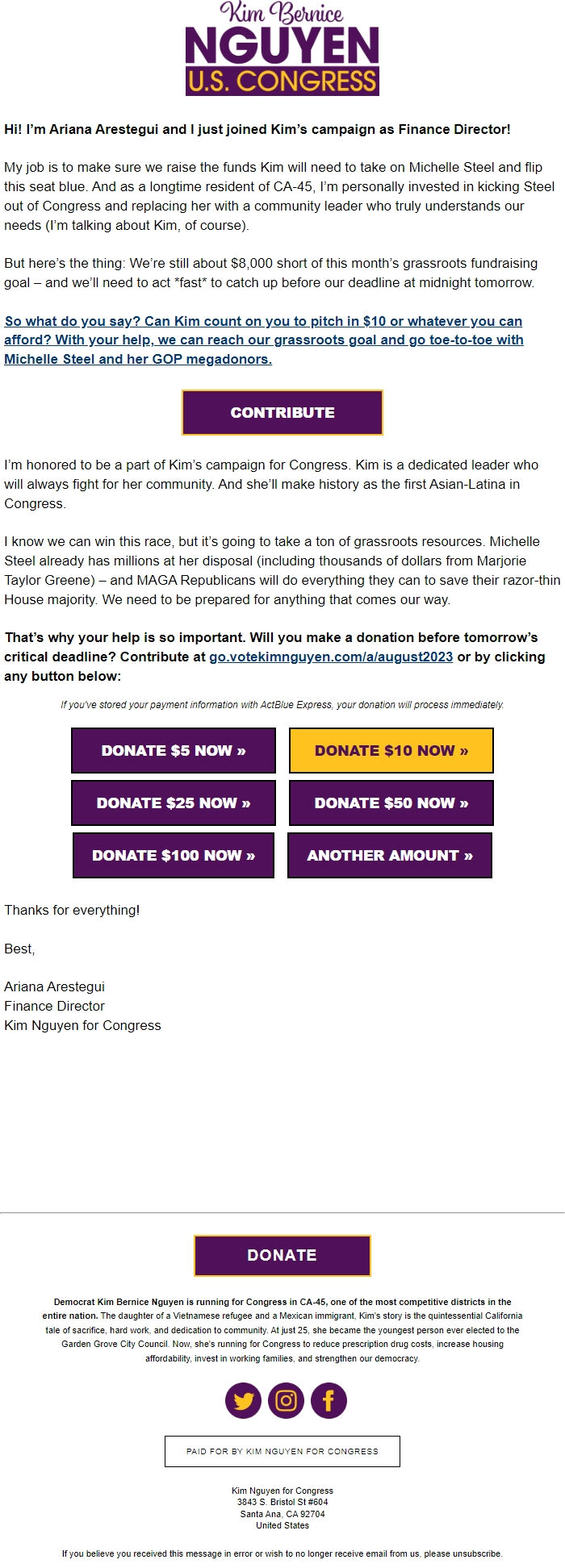 Kim Bernice
NGUYEN
U.S. CONGRESS

Hi! I'm Ariana Arestegui and I just joined Kim's campaign as Finance Director!

My job is to make sure we raise the funds Kim will need to take on Michelle Steel and flip this seat blue. And as a longtime resident of CA-45, I'm personally invested in kicking Steel out of Congress and replacing her with a community leader who truly understands our needs (I'm talking about Kim, of course).

But here's the thing: We're still about $8,000 short of this month's grassroots fundraising goal – and we'll need to act *fast* to catch up before our deadline at midnight tomorrow.

So what do you say? Can Kim count on you to pitch in $10 or whatever you can afford? With your help, we can reach our grassroots goal and go toe-to-toe with Michelle Steel and her GOP megadonors.

CONTRIBUTE

I'm honored to be a part of Kim's campaign for Congress. Kim is a dedicated leader who will always fight for her community. And she'll make history as the first Asian-Latina in Congress.

I know we can win this race, but it's going to take a ton of grassroots resources. Michelle Steel already has millions at her disposal (including thousands of dollars from Marjorie Taylor Greene) – and MAGA Republicans will do everything they can to save their razor-thin House majority. We need to be prepared for anything that comes our way.

That's why your help is so important. Will you make a donation before tomorrow's critical deadline? Contribute at go.votekimnguyen.com/a/august2023 or by clicking any button below:

If you've stored your payment information with ActBlue Express, your donation will process immediately.

DONATE $5 NOW »
DONATE $10 NOW »
DONATE $25 NOW »
DONATE $50 NOW »
DONATE $100 NOW »
ANOTHER AMOUNT »

Thanks for everything!

Best,

Ariana Arestegui
Finance Director
Kim Nguyen for Congress

DONATE

Democrat Kim Bernice Nguyen is running for Congress in CA-45, one of the most competitive districts in the entire nation. The daughter of a Vietnamese refugee and a Mexican immigrant, Kim's story is the quintessential California tale of sacrifice, hard work, and dedication to community. At just 25, she became the youngest person ever elected to the Garden Grove City Council. Now, she's running for Congress to reduce prescription drug costs, increase housing affordability, invest in working families, and strengthen our democracy.

PAID FOR BY KIM NGUYEN FOR CONGRESS

Kim Nguyen for Congress
3843 S. Bristol St #604
Santa Ana, CA 92704
United States

If you believe you received this message in error or wish to no longer receive email from us, please unsubscribe.